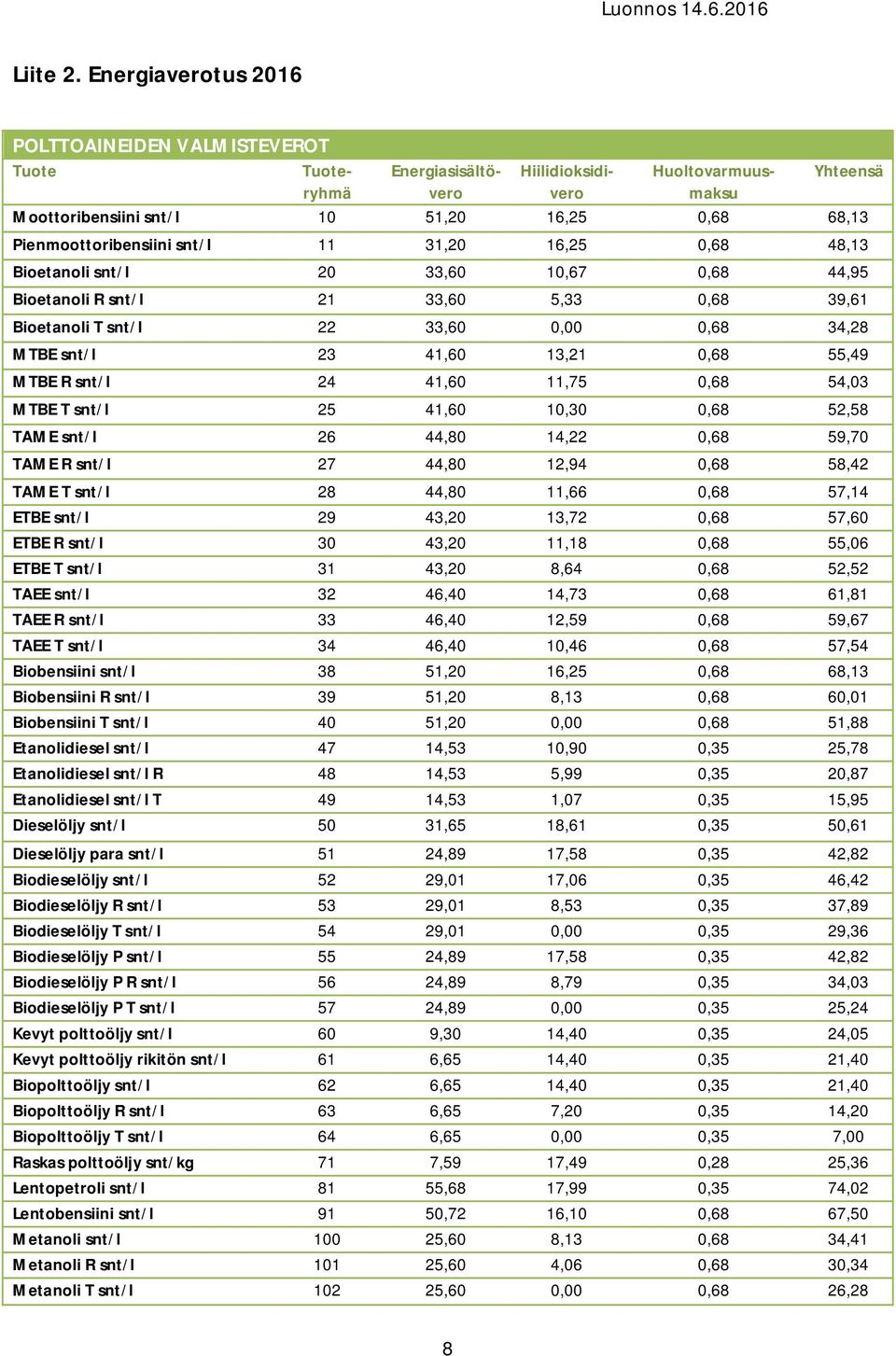 Luonnos 14.6.2016

Liite 2. Energiaverotus 2016

POLTTOAINEIDEN VALMISTEVEROT

| Tuote | Tuoteryhmä | Energiasisältövero | Hiilidioksidivero | Huoltovarmuusmaksu | Yhteensä |
|---|---|---|---|---|---|
| Moottoribensiini snt/l | 10 | 51,20 | 16,25 | 0,68 | 68,13 |
| Pienmoottoribensiini snt/l | 11 | 31,20 | 16,25 | 0,68 | 48,13 |
| Bioetanoli snt/l | 20 | 33,60 | 10,67 | 0,68 | 44,95 |
| Bioetanoli R snt/l | 21 | 33,60 | 5,33 | 0,68 | 39,61 |
| Bioetanoli T snt/l | 22 | 33,60 | 0,00 | 0,68 | 34,28 |
| MTBE snt/l | 23 | 41,60 | 13,21 | 0,68 | 55,49 |
| MTBE R snt/l | 24 | 41,60 | 11,75 | 0,68 | 54,03 |
| MTBE T snt/l | 25 | 41,60 | 10,30 | 0,68 | 52,58 |
| TAME snt/l | 26 | 44,80 | 14,22 | 0,68 | 59,70 |
| TAME R snt/l | 27 | 44,80 | 12,94 | 0,68 | 58,42 |
| TAME T snt/l | 28 | 44,80 | 11,66 | 0,68 | 57,14 |
| ETBE snt/l | 29 | 43,20 | 13,72 | 0,68 | 57,60 |
| ETBE R snt/l | 30 | 43,20 | 11,18 | 0,68 | 55,06 |
| ETBE T snt/l | 31 | 43,20 | 8,64 | 0,68 | 52,52 |
| TAEE snt/l | 32 | 46,40 | 14,73 | 0,68 | 61,81 |
| TAEE R snt/l | 33 | 46,40 | 12,59 | 0,68 | 59,67 |
| TAEE T snt/l | 34 | 46,40 | 10,46 | 0,68 | 57,54 |
| Biobensiini snt/l | 38 | 51,20 | 16,25 | 0,68 | 68,13 |
| Biobensiini R snt/l | 39 | 51,20 | 8,13 | 0,68 | 60,01 |
| Biobensiini T snt/l | 40 | 51,20 | 0,00 | 0,68 | 51,88 |
| Etanolidiesel snt/l | 47 | 14,53 | 10,90 | 0,35 | 25,78 |
| Etanolidiesel snt/l R | 48 | 14,53 | 5,99 | 0,35 | 20,87 |
| Etanolidiesel snt/l T | 49 | 14,53 | 1,07 | 0,35 | 15,95 |
| Dieselöljy snt/l | 50 | 31,65 | 18,61 | 0,35 | 50,61 |
| Dieselöljy para snt/l | 51 | 24,89 | 17,58 | 0,35 | 42,82 |
| Biodieselöljy snt/l | 52 | 29,01 | 17,06 | 0,35 | 46,42 |
| Biodieselöljy R snt/l | 53 | 29,01 | 8,53 | 0,35 | 37,89 |
| Biodieselöljy T snt/l | 54 | 29,01 | 0,00 | 0,35 | 29,36 |
| Biodieselöljy P snt/l | 55 | 24,89 | 17,58 | 0,35 | 42,82 |
| Biodieselöljy P R snt/l | 56 | 24,89 | 8,79 | 0,35 | 34,03 |
| Biodieselöljy P T snt/l | 57 | 24,89 | 0,00 | 0,35 | 25,24 |
| Kevyt polttoöljy snt/l | 60 | 9,30 | 14,40 | 0,35 | 24,05 |
| Kevyt polttoöljy rikitön snt/l | 61 | 6,65 | 14,40 | 0,35 | 21,40 |
| Biopolttoöljy snt/l | 62 | 6,65 | 14,40 | 0,35 | 21,40 |
| Biopolttoöljy R snt/l | 63 | 6,65 | 7,20 | 0,35 | 14,20 |
| Biopolttoöljy T snt/l | 64 | 6,65 | 0,00 | 0,35 | 7,00 |
| Raskas polttoöljy snt/kg | 71 | 7,59 | 17,49 | 0,28 | 25,36 |
| Lentopetroli snt/l | 81 | 55,68 | 17,99 | 0,35 | 74,02 |
| Lentobensiini snt/l | 91 | 50,72 | 16,10 | 0,68 | 67,50 |
| Metanoli snt/l | 100 | 25,60 | 8,13 | 0,68 | 34,41 |
| Metanoli R snt/l | 101 | 25,60 | 4,06 | 0,68 | 30,34 |
| Metanoli T snt/l | 102 | 25,60 | 0,00 | 0,68 | 26,28 |

8